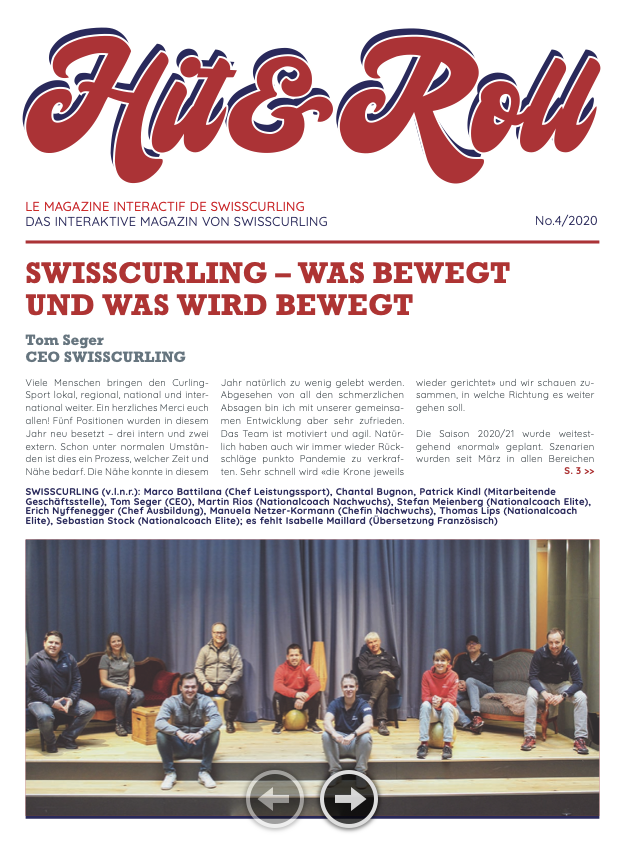 Hit&Roll

LE MAGAZINE INTERACTIF DE SWISSCURLING
DAS INTERAKTIVE MAGAZIN VON SWISSCURLING

No.4/2020

SWISSCURLING – WAS BEWEGT UND WAS WIRD BEWEGT

Tom Seger
CEO SWISSCURLING

Viele Menschen bringen den Curling-Sport lokal, regional, national und international weiter. Ein herzliches Merci euch allen! Fünf Positionen wurden in diesem Jahr neu besetzt – drei intern und zwei extern. Schon unter normalen Umständen ist dies ein Prozess, welcher Zeit und Nähe bedarf. Die Nähe konnte in diesem Jahr natürlich zu wenig gelebt werden. Abgesehen von all den schmerzlichen Absagen bin ich mit unserer gemeinsamen Entwicklung aber sehr zufrieden. Das Team ist motiviert und agil. Natürlich haben auch wir immer wieder Rückschläge punkto Pandemie zu verkraften. Sehr schnell wird «die Krone jeweils wieder gerichtet» und wir schauen zusammen, in welche Richtung es weiter gehen soll.

Die Saison 2020/21 wurde weitestgehend «normal» geplant. Szenarien wurden seit März in allen Bereichen

S. 3 >>

SWISSCURLING (v.l.n.r.): Marco Battilana (Chef Leistungssport), Chantal Bugnon, Patrick Kindl (Mitarbeitende Geschäftsstelle), Tom Seger (CEO), Martin Rios (Nationalcoach Nachwuchs), Stefan Meienberg (Nationalcoach Elite), Erich Nyffenegger (Chef Ausbildung), Manuela Netzer-Kormann (Chefin Nachwuchs), Thomas Lips (Nationalcoach Elite), Sebastian Stock (Nationalcoach Elite); es fehlt Isabelle Maillard (Übersetzung Französisch)